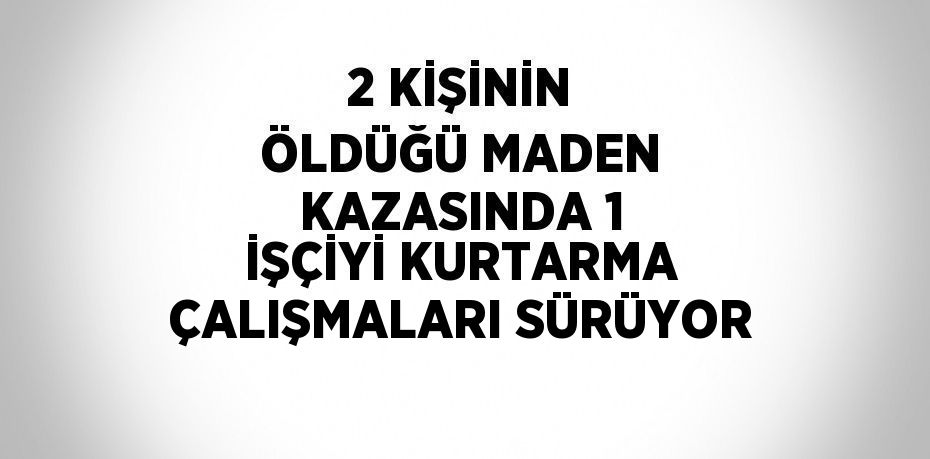 2 KİŞİNİN ÖLDÜĞÜ MADEN KAZASINDA 1 İŞÇİYİ KURTARMA ÇALIŞMALARI SÜRÜYOR